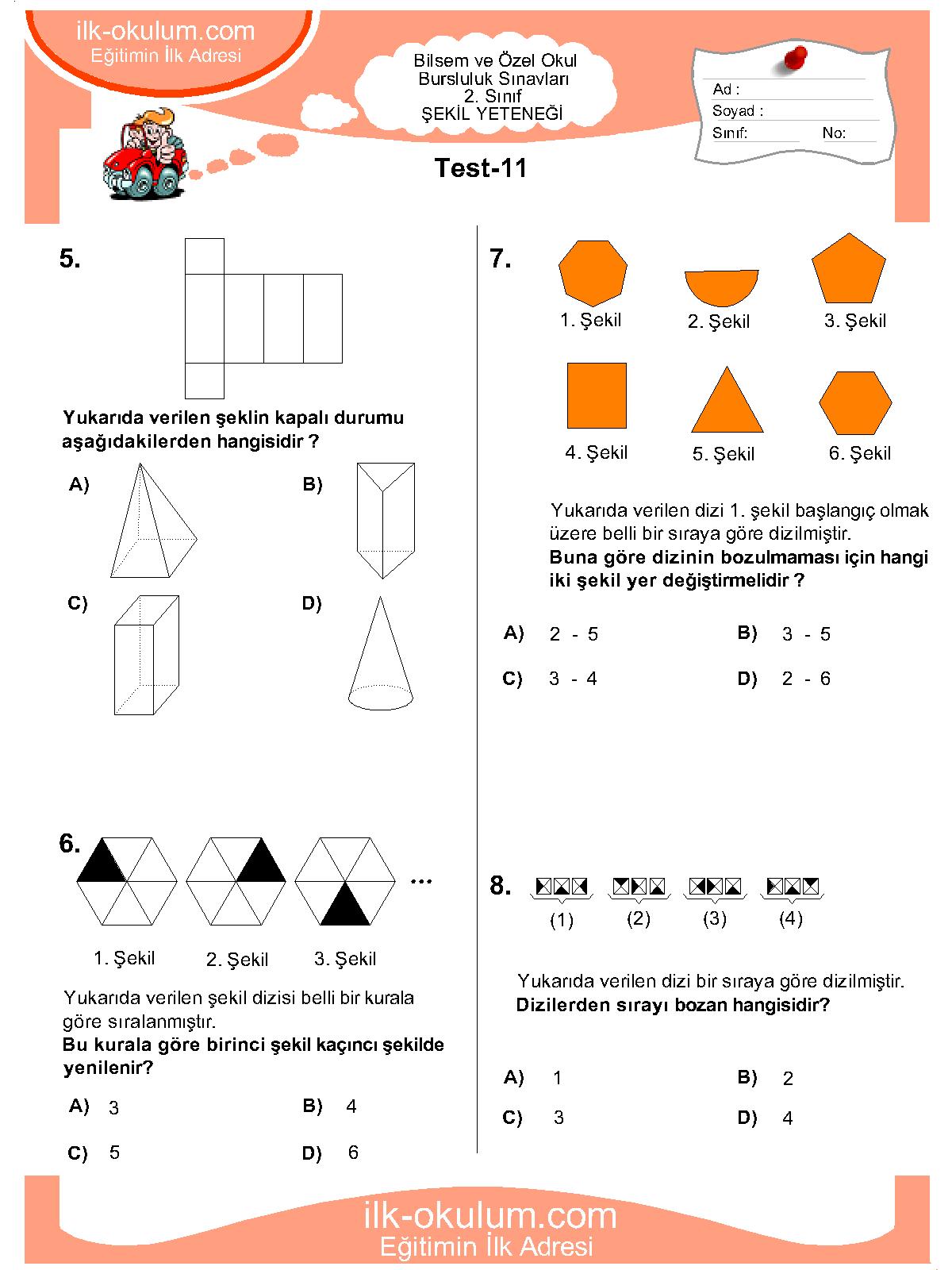 ilk-okulum.com
Eğitimin İlk Adresi

Bilsem ve Özel Okul
Bursluluk Sınavları
2. Sınıf
ŞEKİL YETENEĞİ

Ad :
Soyad :
Sınıf:
No:

Test-11

5.

Yukarıda verilen şeklin kapalı durumu aşağıdakilerden hangisidir ?

A)
B)
C)
D)

6.

...

1. Şekil
2. Şekil
3. Şekil

Yukarıda verilen şekil dizisi belli bir kurala göre sıralanmıştır.
Bu kurala göre birinci şekil kaçıncı şekilde yenilenir?

A) 3
B) 4
C) 5
D) 6

7.

1. Şekil
2. Şekil
3. Şekil
4. Şekil
5. Şekil
6. Şekil

Yukarıda verilen dizi 1. şekil başlangıç olmak üzere belli bir sıraya göre dizilmiştir.
Buna göre dizinin bozulmaması için hangi iki şekil yer değiştirmelidir ?

A) 2 - 5
B) 3 - 5
C) 3 - 4
D) 2 - 6

8.

(1)
(2)
(3)
(4)

Yukarıda verilen dizi bir sıraya göre dizilmiştir.
Dizilerden sırayı bozan hangisidir?

A) 1
B) 2
C) 3
D) 4

ilk-okulum.com
Eğitimin İlk Adresi